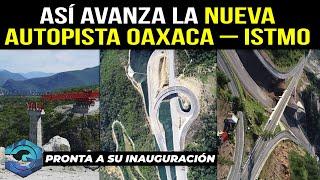 ASÍ AVANZA LA NUEVA AUTOPISTA OAXACA — ISTMO

PRONTA A SU INAUGURACIÓN